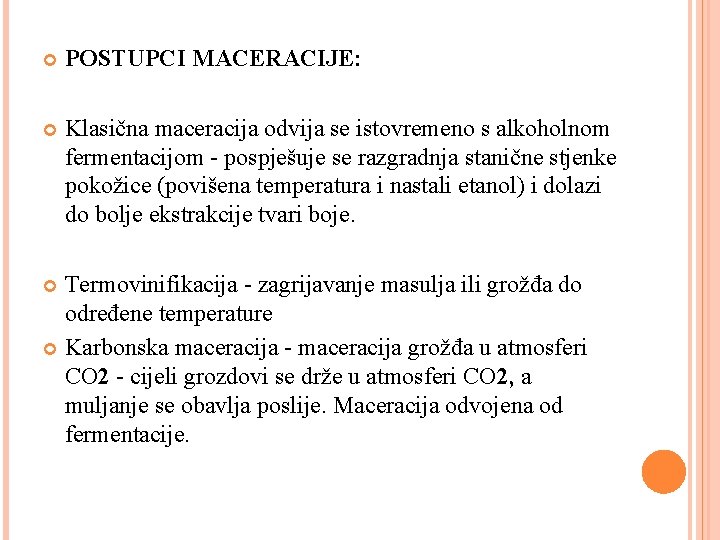 POSTUPCI MACERACIJE:

Klasična maceracija odvija se istovremeno s alkoholnom fermentacijom - pospješuje se razgradnja stanične stjenke pokožice (povišena temperatura i nastali etanol) i dolazi do bolje ekstrakcije tvari boje.

Termovinifikacija - zagrijavanje masulja ili grožđa do određene temperature

Karbonska maceracija - maceracija grožđa u atmosferi CO2 - cijeli grozdovi se drže u atmosferi CO2, a muljanje se obavlja poslije. Maceracija odvojena od fermentacije.